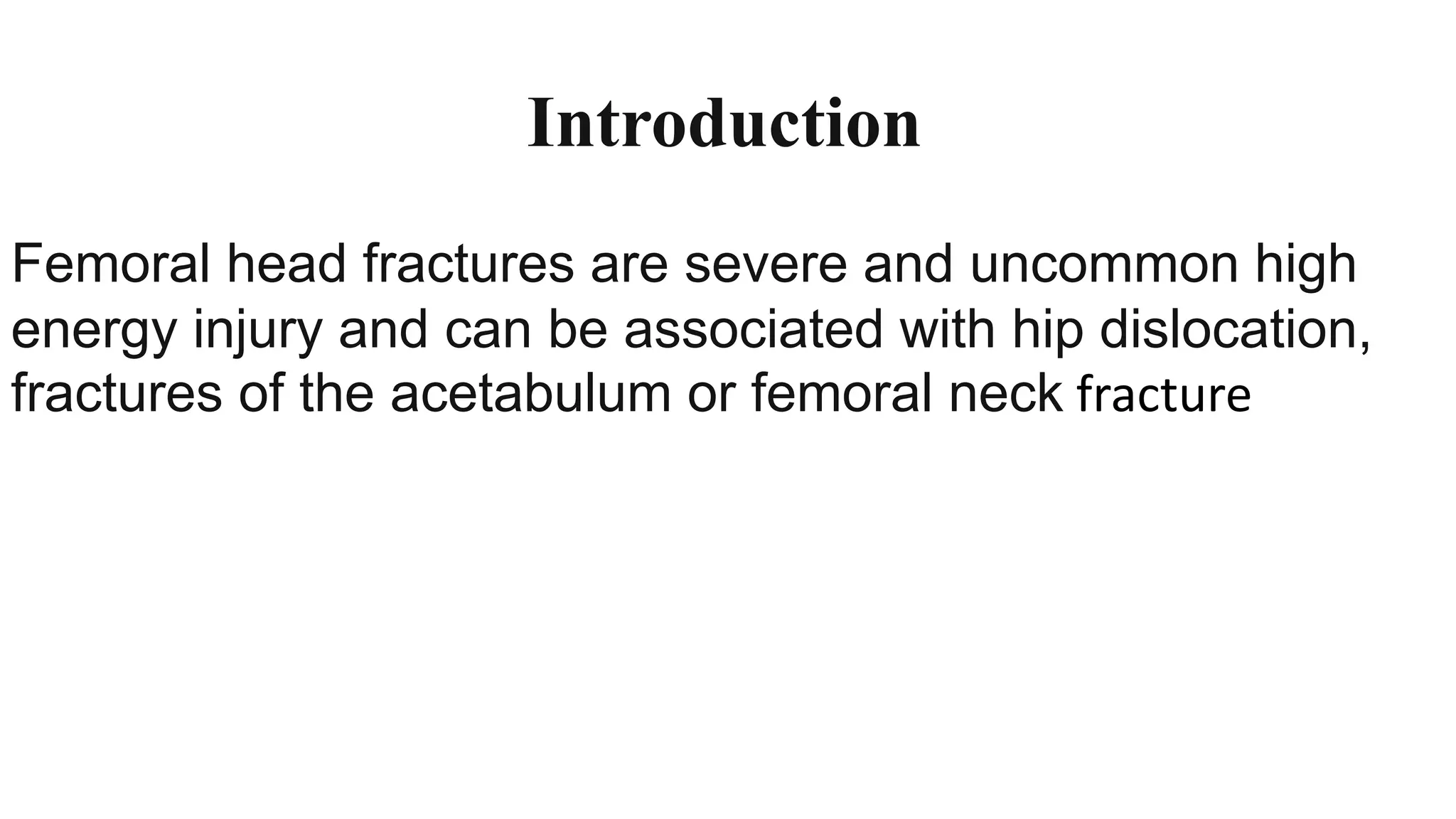 Introduction

Femoral head fractures are severe and uncommon high energy injury and can be associated with hip dislocation, fractures of the acetabulum or femoral neck fracture